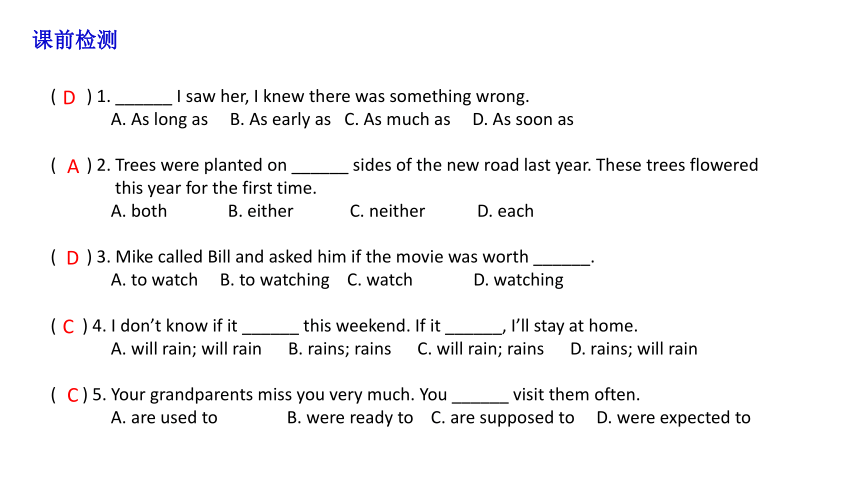 课前检测

( D ) 1. ______ I saw her, I knew there was something wrong.
A. As long as B. As early as C. As much as D. As soon as

( A ) 2. Trees were planted on ______ sides of the new road last year. These trees flowered this year for the first time.
A. both B. either C. neither D. each

( D ) 3. Mike called Bill and asked him if the movie was worth ______.
A. to watch B. to watching C. watch D. watching

( C ) 4. I don't know if it ______ this weekend. If it ______, I'll stay at home.
A. will rain; will rain B. rains; rains C. will rain; rains D. rains; will rain

( C ) 5. Your grandparents miss you very much. You ______ visit them often.
A. are used to B. were ready to C. are supposed to D. were expected to